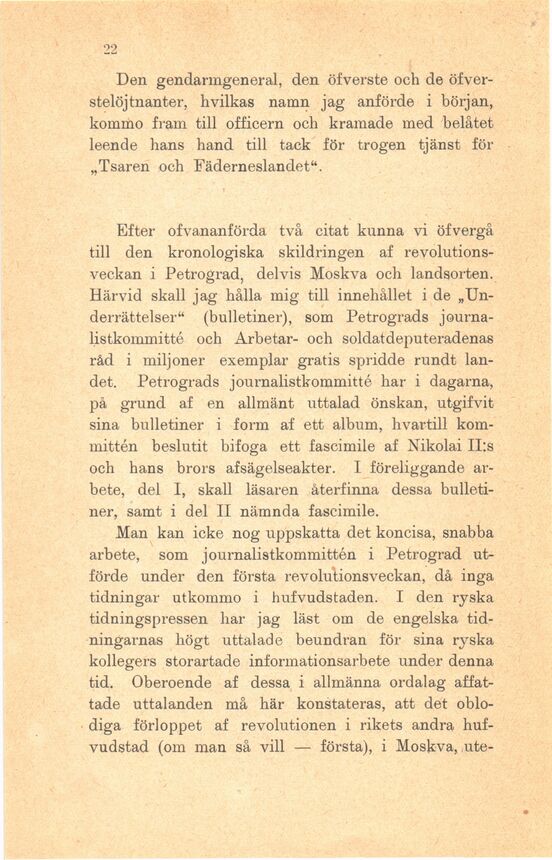 22

Den gendarmgeneral, den öfverste och de öfverstelöjtnanter, hvilkas namn jag anförde i början, kommo fram till officern och kramade med belåtet leende hans hand till tack för trogen tjänst för „Tsaren och Fäderneslandet“.

Efter ofvananförda två citat kunna vi öfvergå till den kronologiska skildringen af revolutionsveckan i Petrograd, delvis Moskva och landsorten. Härvid skall jag hålla mig till innehållet i de „Underrättelser“ (bulletiner), som Petrograds journalistkommitté och Arbetar- och soldatdeputeradenas råd i miljoner exemplar gratis spridde rundt landet. Petrograds journalistkommitté har i dagarna, på grund af en allmänt uttalad önskan, utgifvit sina bulletiner i form af ett album, hvartill kommittén beslutit bifoga ett fascimile af Nikolai II:s och hans brors afsägelseakter. I föreliggande arbete, del I, skall läsaren återfinna dessa bulletiner, samt i del II nämnda fascimile.

Man kan icke nog uppskatta det koncisa, snabba arbete, som journalistkommittén i Petrograd utförde under den första revolutionsveckan, då inga tidningar utkommo i hufvudstaden. I den ryska tidningspressen har jag läst om de engelska tidningarnas högt uttalade beundran för sina ryska kollegers storartade informationsarbete under denna tid. Oberoende af dessa i allmänna ordalag affattade uttalanden må här konstateras, att det oblodiga förloppet af revolutionen i rikets andra hufvudstad (om man så vill — första), i Moskva, ute-